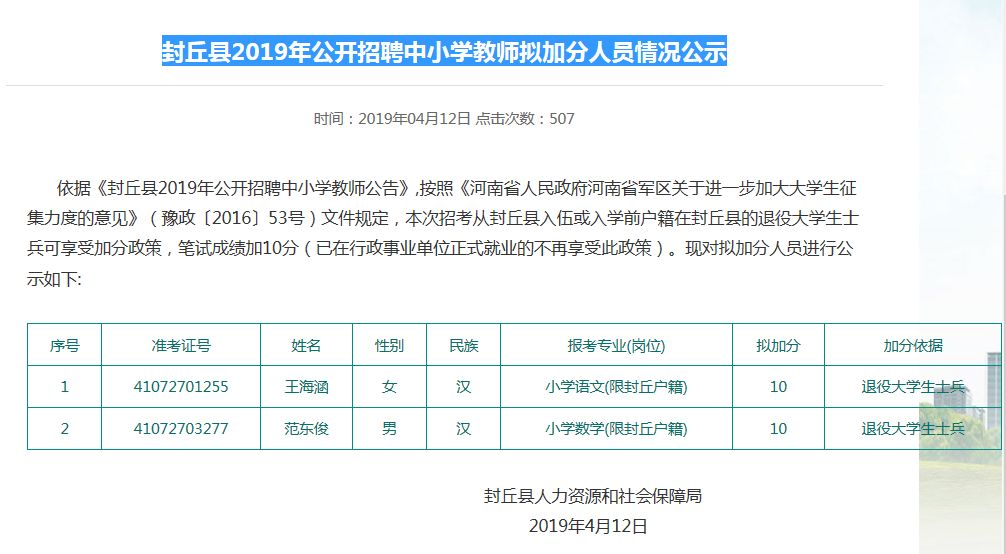 封丘县2019年公开招聘中小学教师拟加分人员情况公示

时间：2019年04月12日 点击次数：507

依据《封丘县2019年公开招聘中小学教师公告》,按照《河南省人民政府河南省军区关于进一步加大大学生征集力度的意见》（豫政〔2016〕53号）文件规定，本次招考从封丘县入伍或入学前户籍在封丘县的退役大学生士兵可享受加分政策，笔试成绩加10分（已在行政事业单位正式就业的不再享受此政策）。现对拟加分人员进行公示如下:

| 序号 | 准考证号 | 姓名 | 性别 | 民族 | 报考专业(岗位) | 拟加分 | 加分依据 |
|---|---|---|---|---|---|---|---|
| 1 | 41072701255 | 王海涵 | 女 | 汉 | 小学语文(限封丘户籍) | 10 | 退役大学生士兵 |
| 2 | 41072703277 | 范东俊 | 男 | 汉 | 小学数学(限封丘户籍) | 10 | 退役大学生士兵 |

封丘县人力资源和社会保障局
2019年4月12日